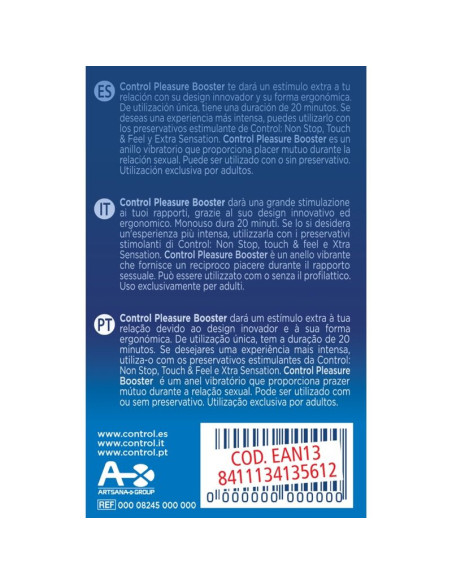 ES Control Pleasure Booster te dará un estímulo extra a tu relación con su design innovador y su forma ergonómica. De utilización única, tiene una duración de 20 minutos. Se deseas una experiencia más intensa, puedes utilizarlo con los preservativos estimulante de Control: Non Stop, Touch & Feel y Extra Sensation. Control Pleasure Booster es un anillo vibratorio que proporciona placer mutuo durante la relación sexual. Puede ser utilizado con o sin preservativo. Utilización exclusiva por adultos.

IT Control Pleasure Booster darà una grande stimulazione ai tuoi rapporti, grazie al suo design innovativo ed ergonomico. Monouso dura 20 minuti. Se lo si desidera un'esperienza più intensa, utilizzarla con i preservativi stimolanti di Control: Non Stop, touch & feel e Xtra Sensation. Control Pleasure Booster è un anello vibrante che fornisce un reciproco piacere durante il rapporto sessuale. Può essere utilizzato com o senza il profilattico. Uso exclusivamente per adulti.

PT Control Pleasure Booster dará um estímulo extra à tua relação devido ao design inovador e à sua forma ergonómica. De utilização única, tem a duração de 20 minutos. Se desejares uma experiência mais intensa, utiliza-o com os preservativos estimulantes da Control: Non Stop, Touch & Feel e Xtra Sensation. Control Pleasure Booster é um anel vibratório que proporciona prazer mútuo durante a relação sexual. Pode ser utilizado com ou sem preservativo. Utilização exclusiva por adultos.

www.control.es
www.control.it
www.control.pt

ARTSANA GROUP

REF 000 08245 000 000

COD. EAN13
8411134135612
0 000000 000000